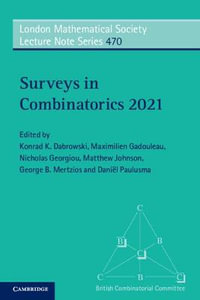 London Mathematical Society
Lecture Note Series 470

Surveys in Combinatorics 2021

Edited by
Konrad K. Dabrowski, Maximilien Gadouleau, Nicholas Georgiou, Matthew Johnson, George B. Mertzios and Daniël Paulusma

C
B
B
C
C
B
C

British Combinatorial Committee

CAMBRIDGE